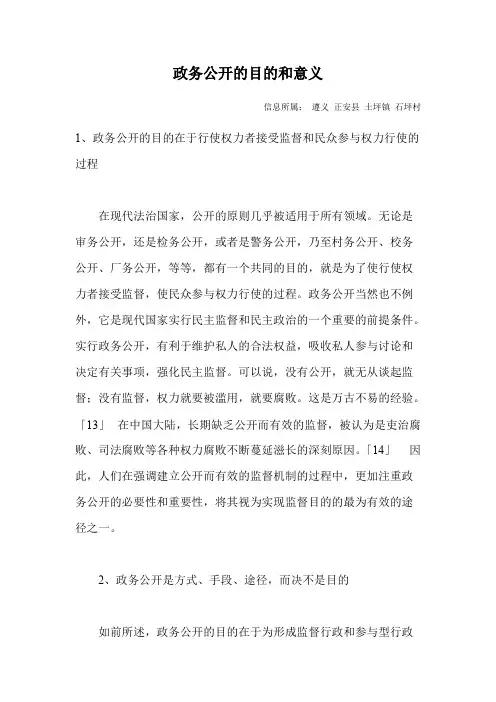 政务公开的目的和意义

信息所属： 遵义 正安县 土坪镇 石坪村

1、政务公开的目的在于行使权力者接受监督和民众参与权力行使的过程

在现代法治国家，公开的原则几乎被适用于所有领域。无论是审务公开，还是检务公开，或者是警务公开，乃至村务公开、校务公开、厂务公开，等等，都有一个共同的目的，就是为了使行使权力者接受监督，使民众参与权力行使的过程。政务公开当然也不例外，它是现代国家实行民主监督和民主政治的一个重要的前提条件。实行政务公开，有利于维护私人的合法权益，吸收私人参与讨论和决定有关事项，强化民主监督。可以说，没有公开，就无从谈起监督；没有监督，权力就要被滥用，就要腐败。这是万古不易的经验。「13」 在中国大陆，长期缺乏公开而有效的监督，被认为是吏治腐败、司法腐败等各种权力腐败不断蔓延滋长的深刻原因。「14」 因此，人们在强调建立公开而有效的监督机制的过程中，更加注重政务公开的必要性和重要性，将其视为实现监督目的的最为有效的途径之一。

2、政务公开是方式、手段、途径，而决不是目的

如前所述，政务公开的目的在于为形成监督行政和参与型行政